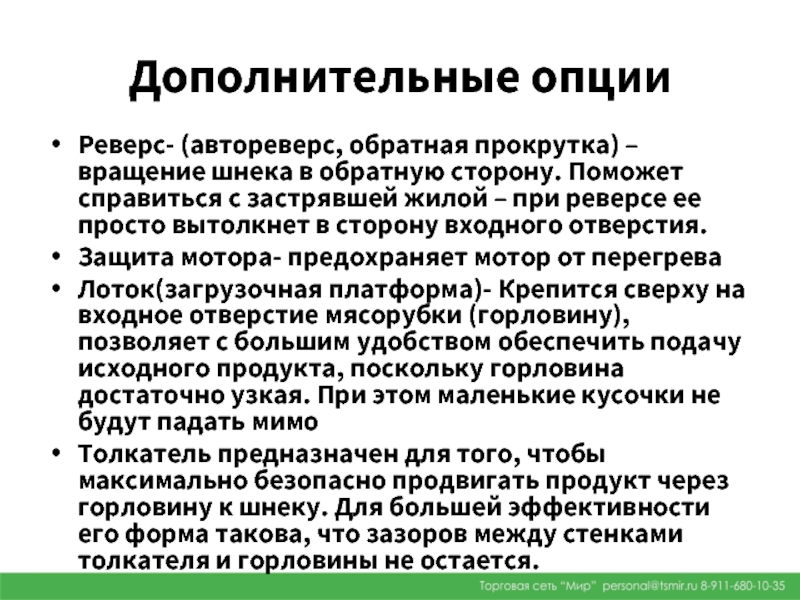 Дополнительные опции

• Реверс- (автореверс, обратная прокрутка) – вращение шнека в обратную сторону. Поможет справиться с застрявшей жилой – при реверсе ее просто вытолкнет в сторону входного отверстия.
• Защита мотора- предохраняет мотор от перегрева
• Лоток(загрузочная платформа)- Крепится сверху на входное отверстие мясорубки (горловину), позволяет с большим удобством обеспечить подачу исходного продукта, поскольку горловина достаточно узкая. При этом маленькие кусочки не будут падать мимо
• Толкатель предназначен для того, чтобы максимально безопасно продвигать продукт через горловину к шнеку. Для большей эффективности его форма такова, что зазоров между стенками толкателя и горловины не остается.

Торговая сеть "Мир" personal@tsmir.ru 8-911-680-10-35